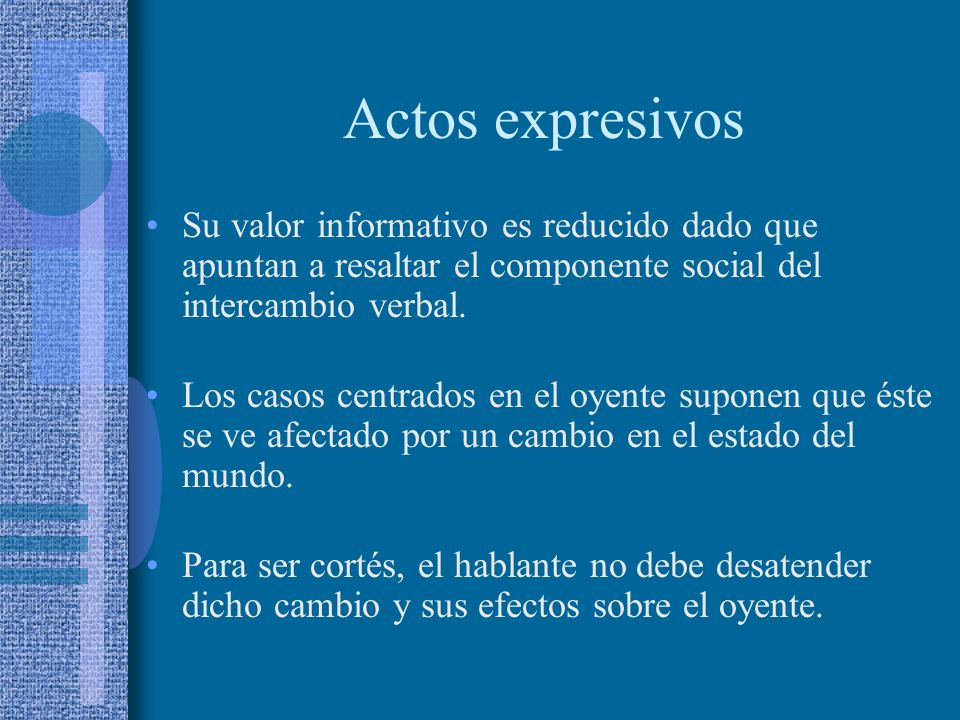 Actos expresivos

• Su valor informativo es reducido dado que apuntan a resaltar el componente social del intercambio verbal.

• Los casos centrados en el oyente suponen que éste se ve afectado por un cambio en el estado del mundo.

• Para ser cortés, el hablante no debe desatender dicho cambio y sus efectos sobre el oyente.